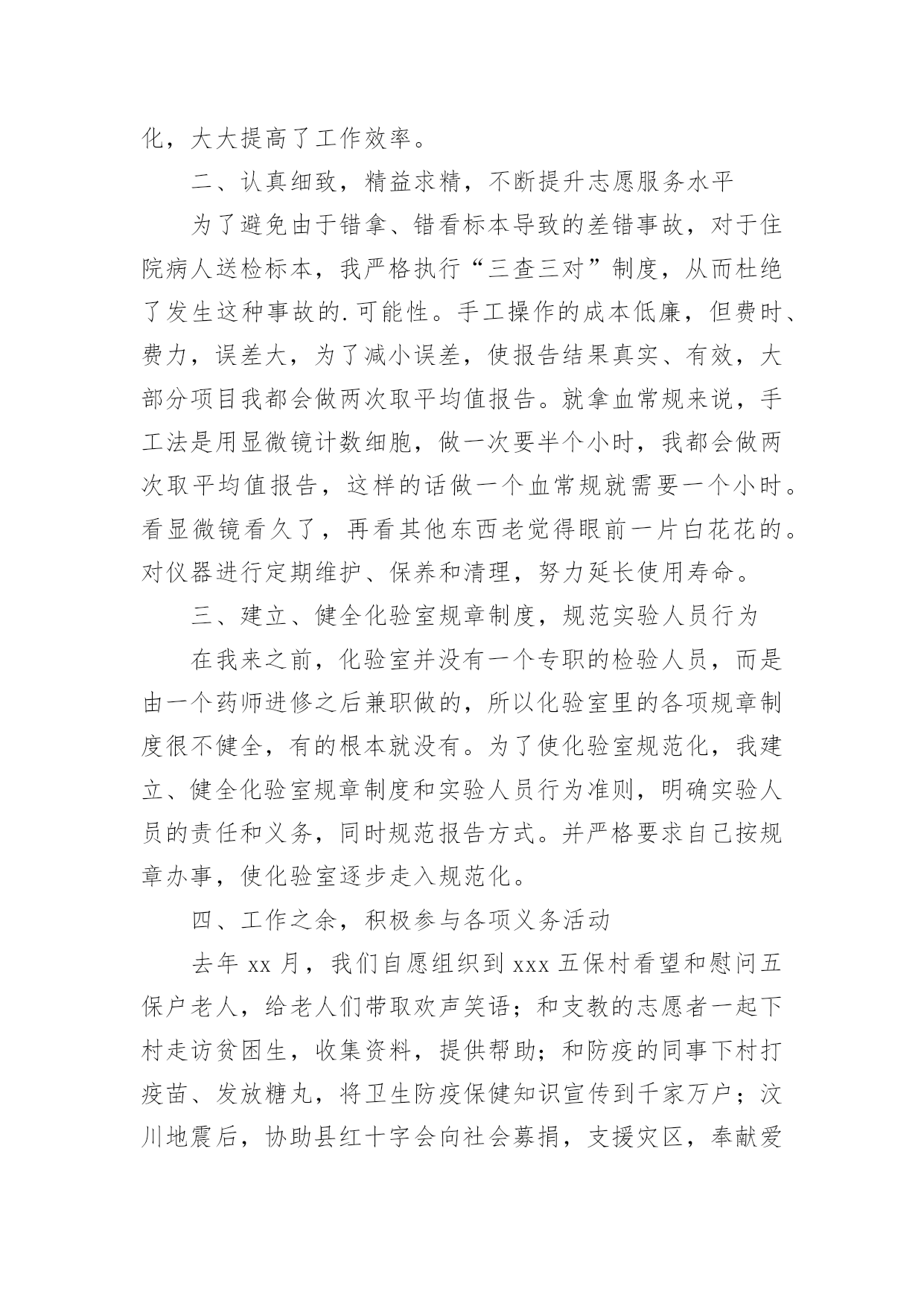 化，大大提高了工作效率。

二、认真细致，精益求精，不断提升志愿服务水平

为了避免由于错拿、错看标本导致的差错事故，对于住院病人送检标本，我严格执行“三查三对”制度，从而杜绝了发生这种事故的.可能性。手工操作的成本低廉，但费时、费力，误差大，为了减小误差，使报告结果真实、有效，大部分项目我都会做两次取平均值报告。就拿血常规来说，手工法是用显微镜计数细胞，做一次要半个小时，我都会做两次取平均值报告，这样的话做一个血常规就需要一个小时。看显微镜看久了，再看其他东西老觉得眼前一片白花花的。对仪器进行定期维护、保养和清理，努力延长使用寿命。

三、建立、健全化验室规章制度，规范实验人员行为

在我来之前，化验室并没有一个专职的检验人员，而是由一个药师进修之后兼职做的，所以化验室里的各项规章制度很不健全，有的根本就没有。为了使化验室规范化，我建立、健全化验室规章制度和实验人员行为准则，明确实验人员的责任和义务，同时规范报告方式。并严格要求自己按规章办事，使化验室逐步走入规范化。

四、工作之余，积极参与各项义务活动

去年 xx 月，我们自愿组织到 xxx 五保村看望和慰问五保户老人，给老人们带取欢声笑语；和支教的志愿者一起下村走访贫困生，收集资料，提供帮助；和防疫的同事下村打疫苗、发放糖丸，将卫生防疫保健知识宣传到千家万户；汶川地震后，协助县红十字会向社会募捐，支援灾区，奉献爱